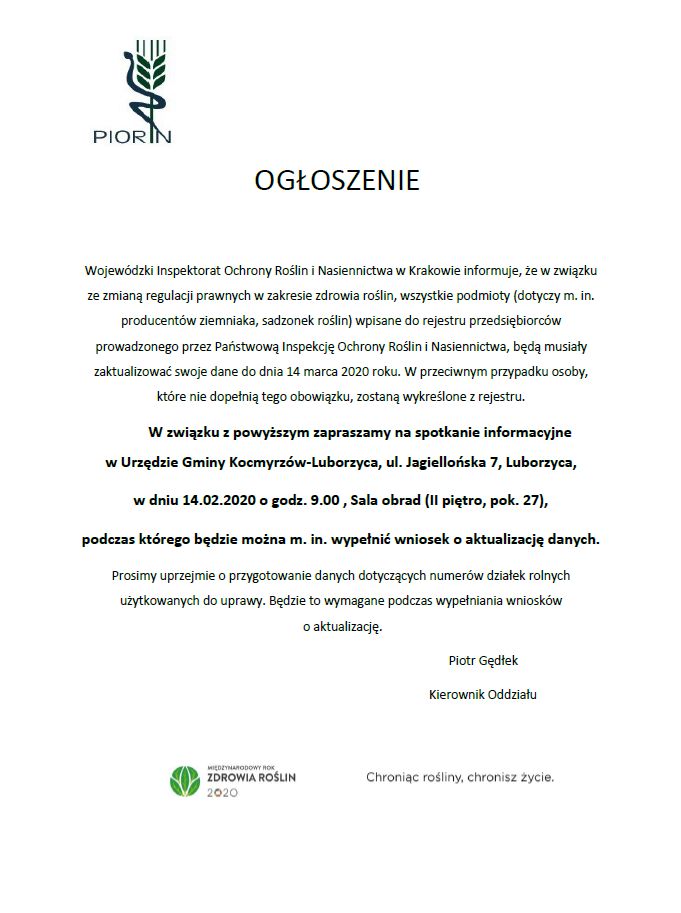 PIORIN

OGŁOSZENIE

Wojewódzki Inspektorat Ochrony Roślin i Nasiennictwa w Krakowie informuje, że w związku ze zmianą regulacji prawnych w zakresie zdrowia roślin, wszystkie podmioty (dotyczy m. in. producentów ziemniaka, sadzonek roślin) wpisane do rejestru przedsiębiorców prowadzonego przez Państwową Inspekcję Ochrony Roślin i Nasiennictwa, będą musiały zaktualizować swoje dane do dnia 14 marca 2020 roku. W przeciwnym przypadku osoby, które nie dopełnią tego obowiązku, zostaną wykreślone z rejestru.

W związku z powyższym zapraszamy na spotkanie informacyjne w Urzędzie Gminy Kocmyrzów-Luborzyca, ul. Jagiellońska 7, Luborzyca,

w dniu 14.02.2020 o godz. 9.00 , Sala obrad (II piętro, pok. 27),

podczas którego będzie można m. in. wypełnić wniosek o aktualizację danych.

Prosimy uprzejmie o przygotowanie danych dotyczących numerów działek rolnych użytkowanych do uprawy. Będzie to wymagane podczas wypełniania wniosków o aktualizację.

Piotr Gędłek

Kierownik Oddziału

MIĘDZYNARODOWY ROK ZDROWIA ROŚLIN 2020

Chroniąc rośliny, chronisz życie.